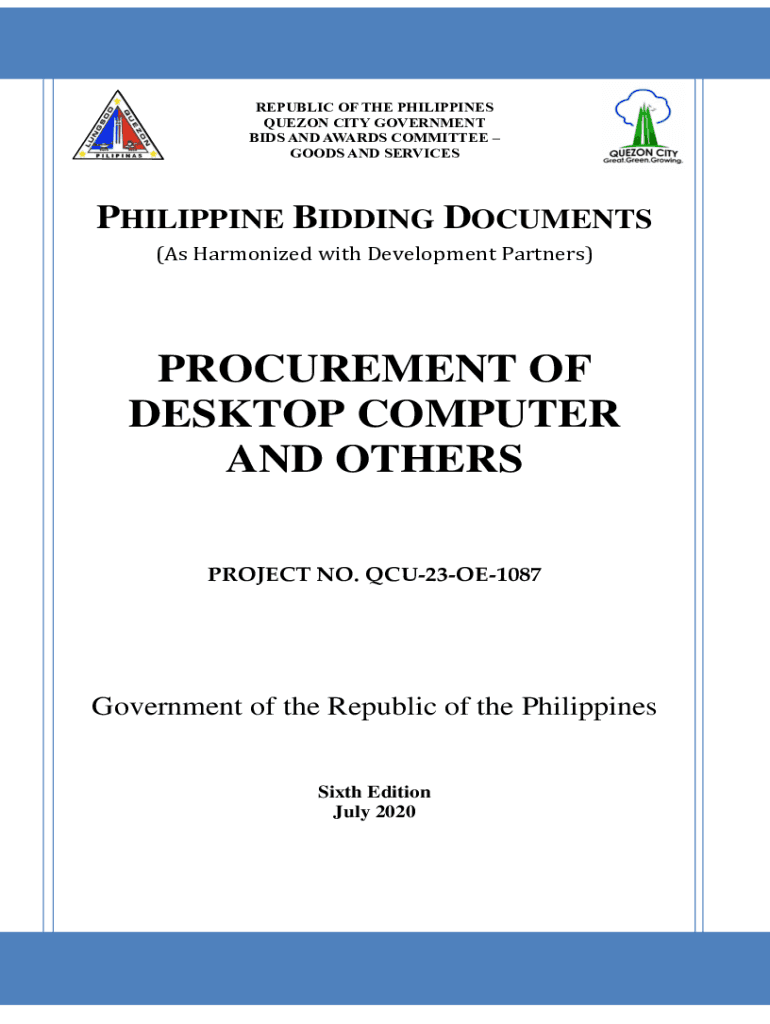 LUNGSOD QUEZON
PILIPINAS

REPUBLIC OF THE PHILIPPINES
QUEZON CITY GOVERNMENT
BIDS AND AWARDS COMMITTEE –
GOODS AND SERVICES

QUEZON CITY
Great.Green.Growing.

PHILIPPINE BIDDING DOCUMENTS
(As Harmonized with Development Partners)

PROCUREMENT OF DESKTOP COMPUTER AND OTHERS

PROJECT NO. QCU-23-OE-1087

Government of the Republic of the Philippines

Sixth Edition
July 2020